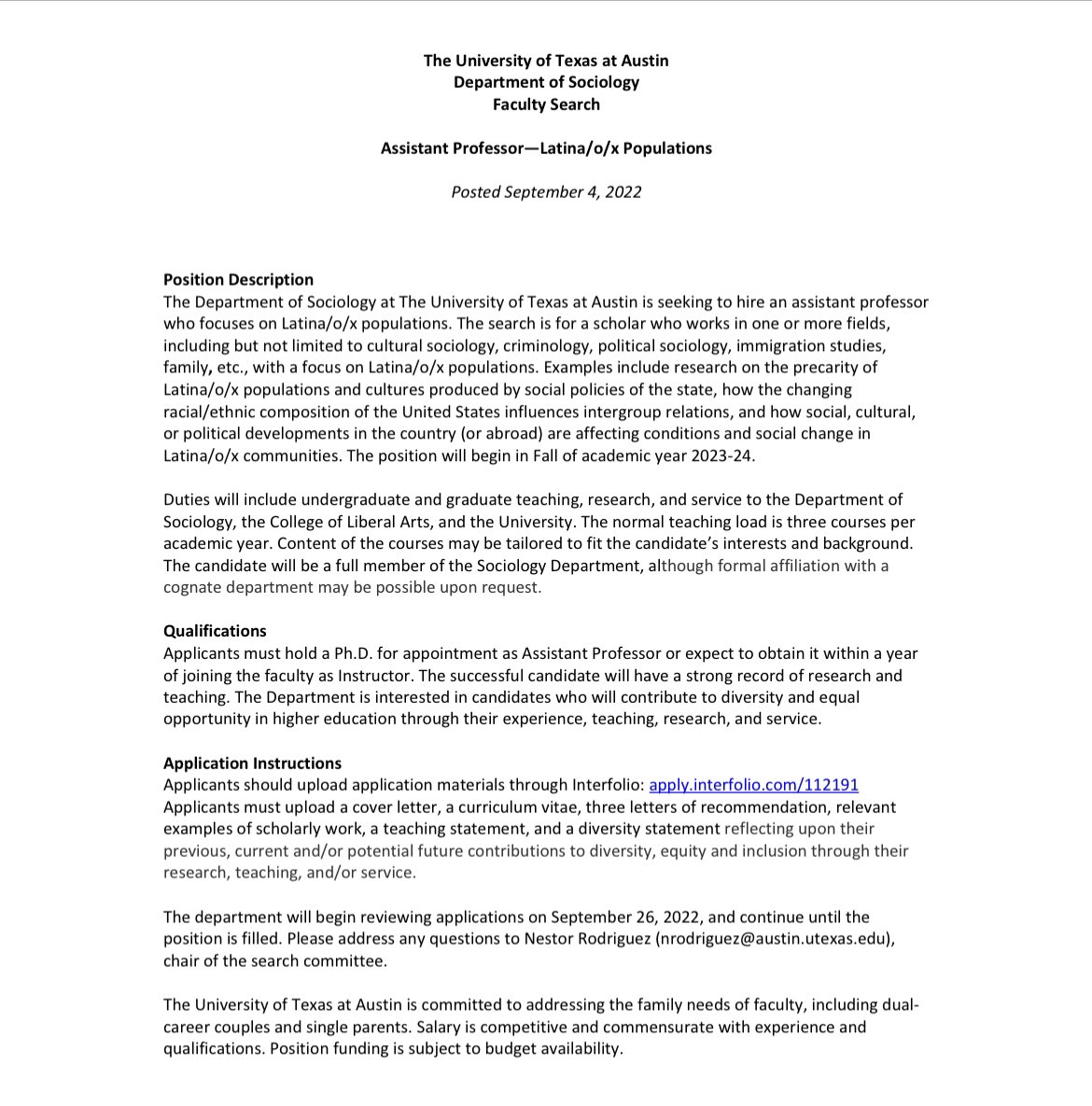 The University of Texas at Austin
Department of Sociology
Faculty Search

Assistant Professor—Latina/o/x Populations

Posted September 4, 2022

Position Description
The Department of Sociology at The University of Texas at Austin is seeking to hire an assistant professor who focuses on Latina/o/x populations. The search is for a scholar who works in one or more fields, including but not limited to cultural sociology, criminology, political sociology, immigration studies, family, etc., with a focus on Latina/o/x populations. Examples include research on the precarity of Latina/o/x populations and cultures produced by social policies of the state, how the changing racial/ethnic composition of the United States influences intergroup relations, and how social, cultural, or political developments in the country (or abroad) are affecting conditions and social change in Latina/o/x communities. The position will begin in Fall of academic year 2023-24.

Duties will include undergraduate and graduate teaching, research, and service to the Department of Sociology, the College of Liberal Arts, and the University. The normal teaching load is three courses per academic year. Content of the courses may be tailored to fit the candidate's interests and background. The candidate will be a full member of the Sociology Department, although formal affiliation with a cognate department may be possible upon request.

Qualifications
Applicants must hold a Ph.D. for appointment as Assistant Professor or expect to obtain it within a year of joining the faculty as Instructor. The successful candidate will have a strong record of research and teaching. The Department is interested in candidates who will contribute to diversity and equal opportunity in higher education through their experience, teaching, research, and service.

Application Instructions
Applicants should upload application materials through Interfolio: apply.interfolio.com/112191
Applicants must upload a cover letter, a curriculum vitae, three letters of recommendation, relevant examples of scholarly work, a teaching statement, and a diversity statement reflecting upon their previous, current and/or potential future contributions to diversity, equity and inclusion through their research, teaching, and/or service.

The department will begin reviewing applications on September 26, 2022, and continue until the position is filled. Please address any questions to Nestor Rodriguez (nrodriguez@austin.utexas.edu), chair of the search committee.

The University of Texas at Austin is committed to addressing the family needs of faculty, including dual-career couples and single parents. Salary is competitive and commensurate with experience and qualifications. Position funding is subject to budget availability.